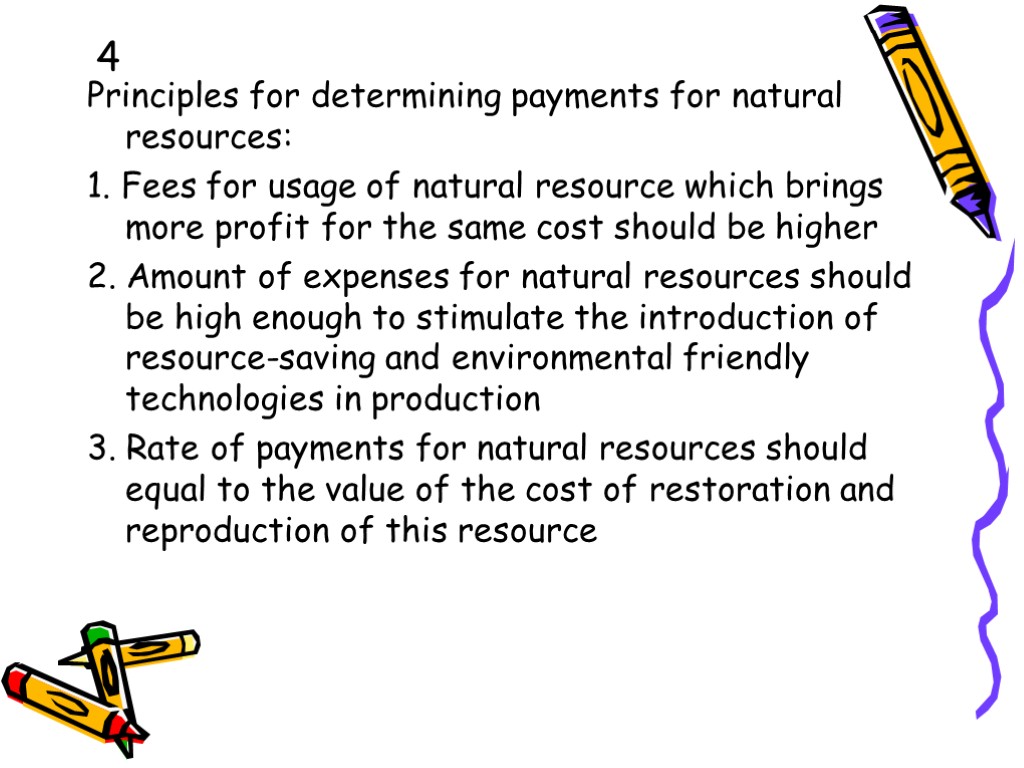 4

Principles for determining payments for natural resources:

1. Fees for usage of natural resource which brings more profit for the same cost should be higher

2. Amount of expenses for natural resources should be high enough to stimulate the introduction of resource-saving and environmental friendly technologies in production

3. Rate of payments for natural resources should equal to the value of the cost of restoration and reproduction of this resource